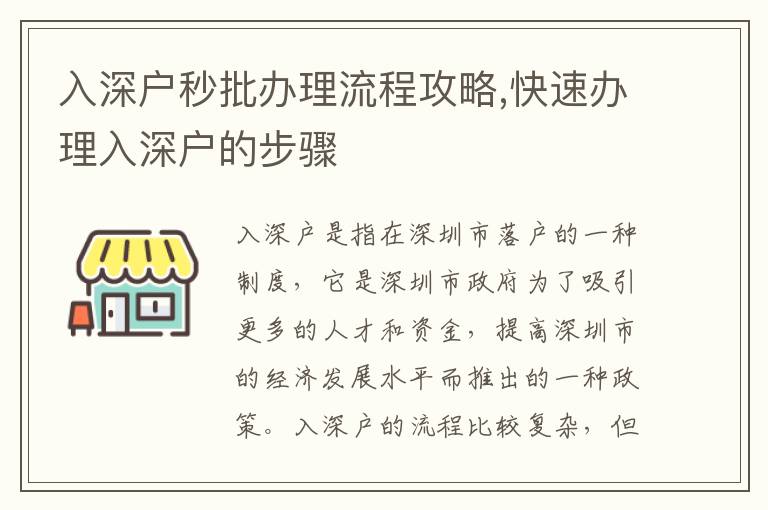 入深户秒批办理流程攻略,快速办理入深户的步骤

入深户是指在深圳市落户的一种制度，它是深圳市政府为了吸引更多的人才和资金，提高深圳市的经济发展水平而推出的一种政策。入深户的流程比较复杂，但